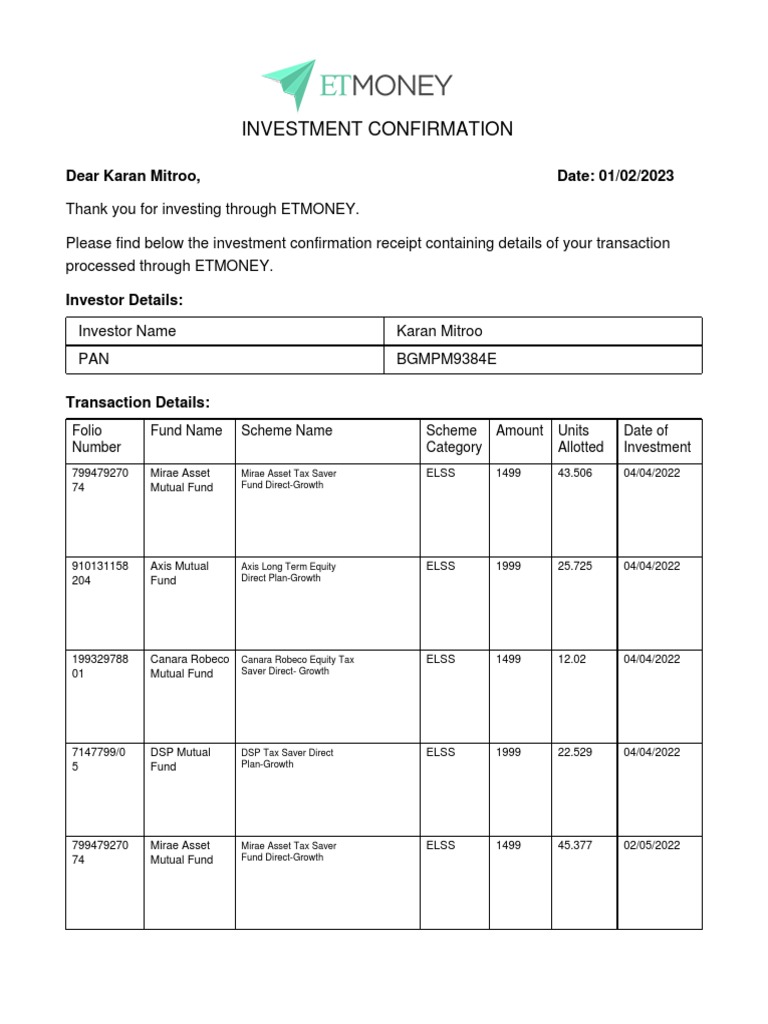 ETMONEY

INVESTMENT CONFIRMATION

Dear Karan Mitroo,

Date: 01/02/2023

Thank you for investing through ETMONEY.

Please find below the investment confirmation receipt containing details of your transaction processed through ETMONEY.

Investor Details:

| Investor Name | Karan Mitroo |
|---|---|
| PAN | BGMPM9384E |

Transaction Details:

| Folio Number | Fund Name | Scheme Name | Scheme Category | Amount | Units Allotted | Date of Investment |
|---|---|---|---|---|---|---|
| 79947927074 | Mirae Asset Mutual Fund | Mirae Asset Tax Saver Fund Direct-Growth | ELSS | 1499 | 43.506 | 04/04/2022 |
| 910131158204 | Axis Mutual Fund | Axis Long Term Equity Direct Plan-Growth | ELSS | 1999 | 25.725 | 04/04/2022 |
| 19932978801 | Canara Robeco Mutual Fund | Canara Robeco Equity Tax Saver Direct- Growth | ELSS | 1499 | 12.02 | 04/04/2022 |
| 7147799/05 | DSP Mutual Fund | DSP Tax Saver Direct Plan-Growth | ELSS | 1999 | 22.529 | 04/04/2022 |
| 79947927074 | Mirae Asset Mutual Fund | Mirae Asset Tax Saver Fund Direct-Growth | ELSS | 1499 | 45.377 | 02/05/2022 |